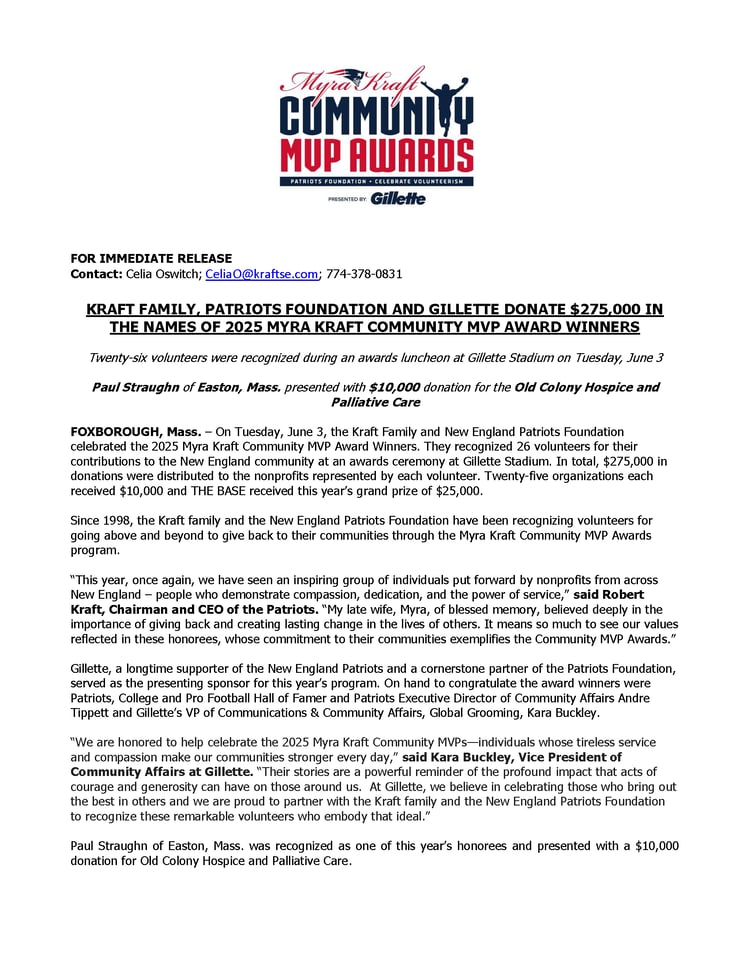 Myra Kraft
COMMUNITY
MVP AWARDS
PATRIOTS FOUNDATION • CELEBRATE VOLUNTEERISM
PRESENTED BY: Gillette

FOR IMMEDIATE RELEASE
Contact: Celia Oswitch; CeliaO@kraftse.com; 774-378-0831

KRAFT FAMILY, PATRIOTS FOUNDATION AND GILLETTE DONATE $275,000 IN THE NAMES OF 2025 MYRA KRAFT COMMUNITY MVP AWARD WINNERS

Twenty-six volunteers were recognized during an awards luncheon at Gillette Stadium on Tuesday, June 3

Paul Straughn of Easton, Mass. presented with $10,000 donation for the Old Colony Hospice and Palliative Care

FOXBOROUGH, Mass. – On Tuesday, June 3, the Kraft Family and New England Patriots Foundation celebrated the 2025 Myra Kraft Community MVP Award Winners. They recognized 26 volunteers for their contributions to the New England community at an awards ceremony at Gillette Stadium. In total, $275,000 in donations were distributed to the nonprofits represented by each volunteer. Twenty-five organizations each received $10,000 and THE BASE received this year's grand prize of $25,000.

Since 1998, the Kraft family and the New England Patriots Foundation have been recognizing volunteers for going above and beyond to give back to their communities through the Myra Kraft Community MVP Awards program.

"This year, once again, we have seen an inspiring group of individuals put forward by nonprofits from across New England – people who demonstrate compassion, dedication, and the power of service," said Robert Kraft, Chairman and CEO of the Patriots. "My late wife, Myra, of blessed memory, believed deeply in the importance of giving back and creating lasting change in the lives of others. It means so much to see our values reflected in these honorees, whose commitment to their communities exemplifies the Community MVP Awards."

Gillette, a longtime supporter of the New England Patriots and a cornerstone partner of the Patriots Foundation, served as the presenting sponsor for this year's program. On hand to congratulate the award winners were Patriots, College and Pro Football Hall of Famer and Patriots Executive Director of Community Affairs Andre Tippett and Gillette's VP of Communications & Community Affairs, Global Grooming, Kara Buckley.

"We are honored to help celebrate the 2025 Myra Kraft Community MVPs—individuals whose tireless service and compassion make our communities stronger every day," said Kara Buckley, Vice President of Community Affairs at Gillette. "Their stories are a powerful reminder of the profound impact that acts of courage and generosity can have on those around us. At Gillette, we believe in celebrating those who bring out the best in others and we are proud to partner with the Kraft family and the New England Patriots Foundation to recognize these remarkable volunteers who embody that ideal."

Paul Straughn of Easton, Mass. was recognized as one of this year's honorees and presented with a $10,000 donation for Old Colony Hospice and Palliative Care.